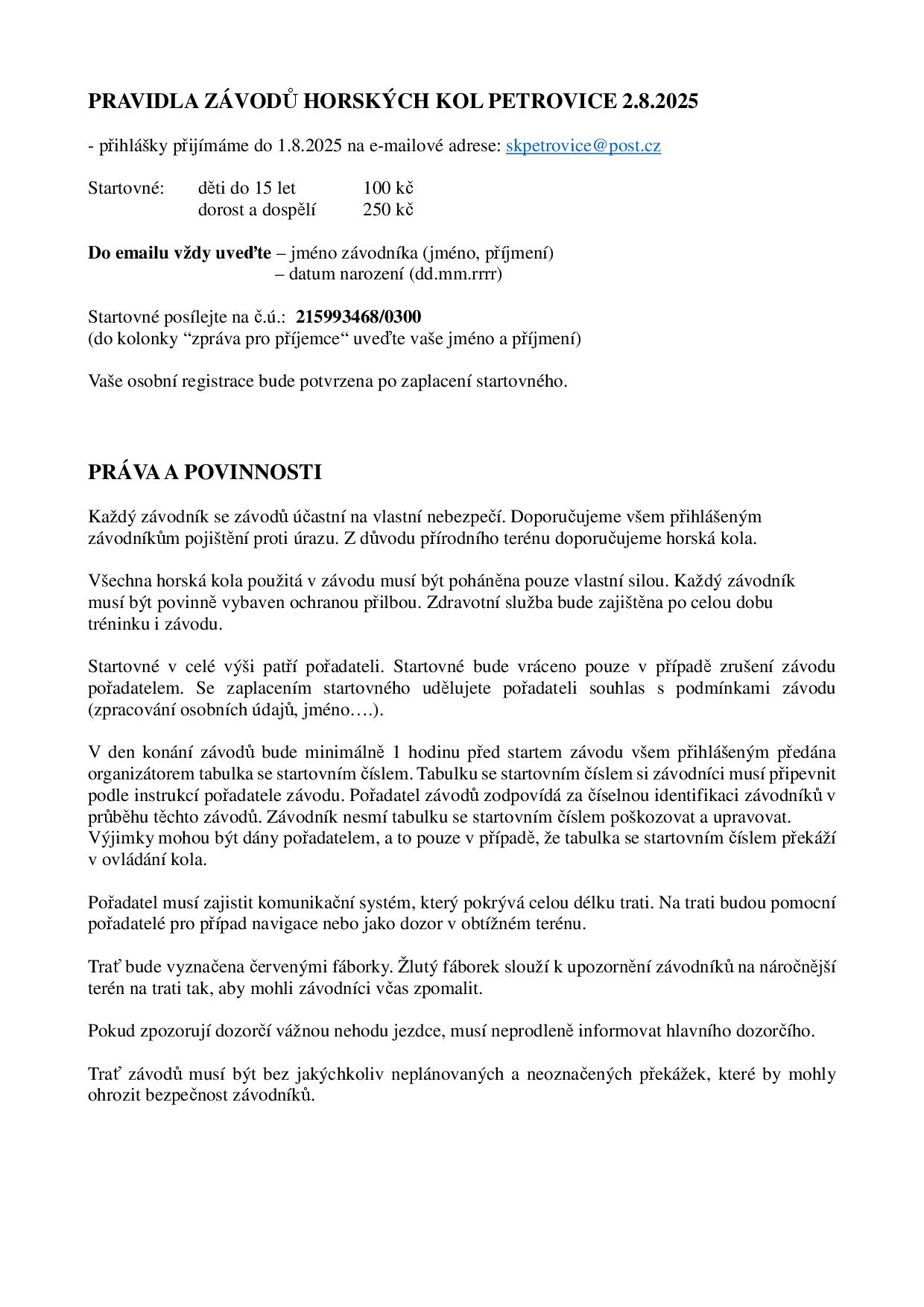 PRAVIDLA ZÁVODŮ HORSKÝCH KOL PETROVICE 2.8.2025

- přihlášky přijímáme do 1.8.2025 na e-mailové adrese: skpetrovice@post.cz

Startovné: děti do 15 let 100 kč
dorost a dospělí 250 kč

Do emailu vždy uveďte – jméno závodníka (jméno, příjmení)
– datum narození (dd.mm.rrrr)

Startovné posílejte na č.ú.: 215993468/0300
(do kolonky “zpráva pro příjemce“ uveďte vaše jméno a příjmení)

Vaše osobní registrace bude potvrzena po zaplacení startovného.

PRÁVA A POVINNOSTI

Každý závodník se závodů účastní na vlastní nebezpečí. Doporučujeme všem přihlášeným závodníkům pojištění proti úrazu. Z důvodu přírodního terénu doporučujeme horská kola.

Všechna horská kola použitá v závodu musí být poháněna pouze vlastní silou. Každý závodník musí být povinně vybaven ochranou přilbou. Zdravotní služba bude zajištěna po celou dobu tréninku i závodu.

Startovné v celé výši patří pořadateli. Startovné bude vráceno pouze v případě zrušení závodu pořadatelem. Se zaplacením startovného udělujete pořadateli souhlas s podmínkami závodu (zpracování osobních údajů, jméno….).

V den konání závodů bude minimálně 1 hodinu před startem závodu všem přihlášeným předána organizátorem tabulka se startovním číslem. Tabulku se startovním číslem si závodníci musí připevnit podle instrukcí pořadatele závodu. Pořadatel závodů zodpovídá za číselnou identifikaci závodníků v průběhu těchto závodů. Závodník nesmí tabulku se startovním číslem poškozovat a upravovat. Výjimky mohou být dány pořadatelem, a to pouze v případě, že tabulka se startovním číslem překáží v ovládání kola.

Pořadatel musí zajistit komunikační systém, který pokrývá celou délku trati. Na trati budou pomocní pořadatelé pro případ navigace nebo jako dozor v obtížném terénu.

Trať bude vyznačena červenými fáborky. Žlutý fáborek slouží k upozornění závodníků na náročnější terén na trati tak, aby mohli závodníci včas zpomalit.

Pokud zpozorují dozorčí vážnou nehodu jezdce, musí neprodleně informovat hlavního dozorčího.

Trať závodů musí být bez jakýchkoliv neplánovaných a neoznačených překážek, které by mohly ohrozit bezpečnost závodníků.